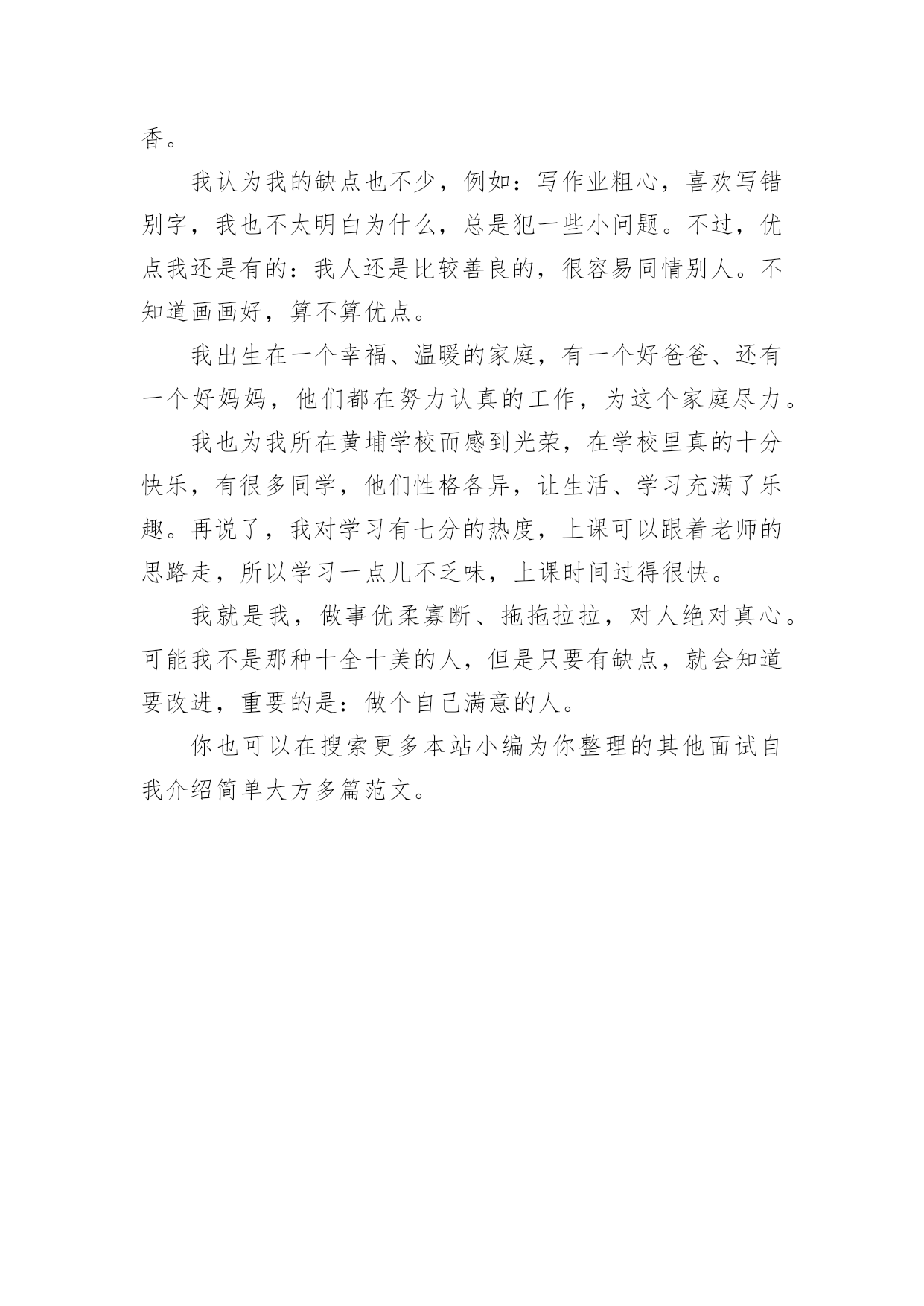 香。

我认为我的缺点也不少，例如：写作业粗心，喜欢写错别字，我也不太明白为什么，总是犯一些小问题。不过，优点我还是有的：我人还是比较善良的，很容易同情别人。不知道画画好，算不算优点。

我出生在一个幸福、温暖的家庭，有一个好爸爸、还有一个好妈妈，他们都在努力认真的工作，为这个家庭尽力。

我也为我所在黄埔学校而感到光荣，在学校里真的十分快乐，有很多同学，他们性格各异，让生活、学习充满了乐趣。再说了，我对学习有七分的热度，上课可以跟着老师的思路走，所以学习一点儿不乏味，上课时间过得很快。

我就是我，做事优柔寡断、拖拖拉拉，对人绝对真心。可能我不是那种十全十美的人，但是只要有缺点，就会知道要改进，重要的是：做个自己满意的人。

你也可以在搜索更多本站小编为你整理的其他面试自我介绍简单大方多篇范文。